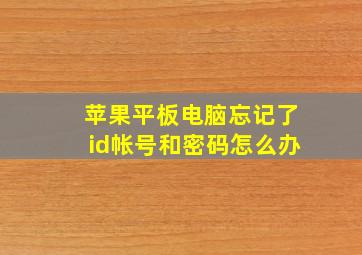 苹果平板电脑忘记了id帐号和密码怎么办